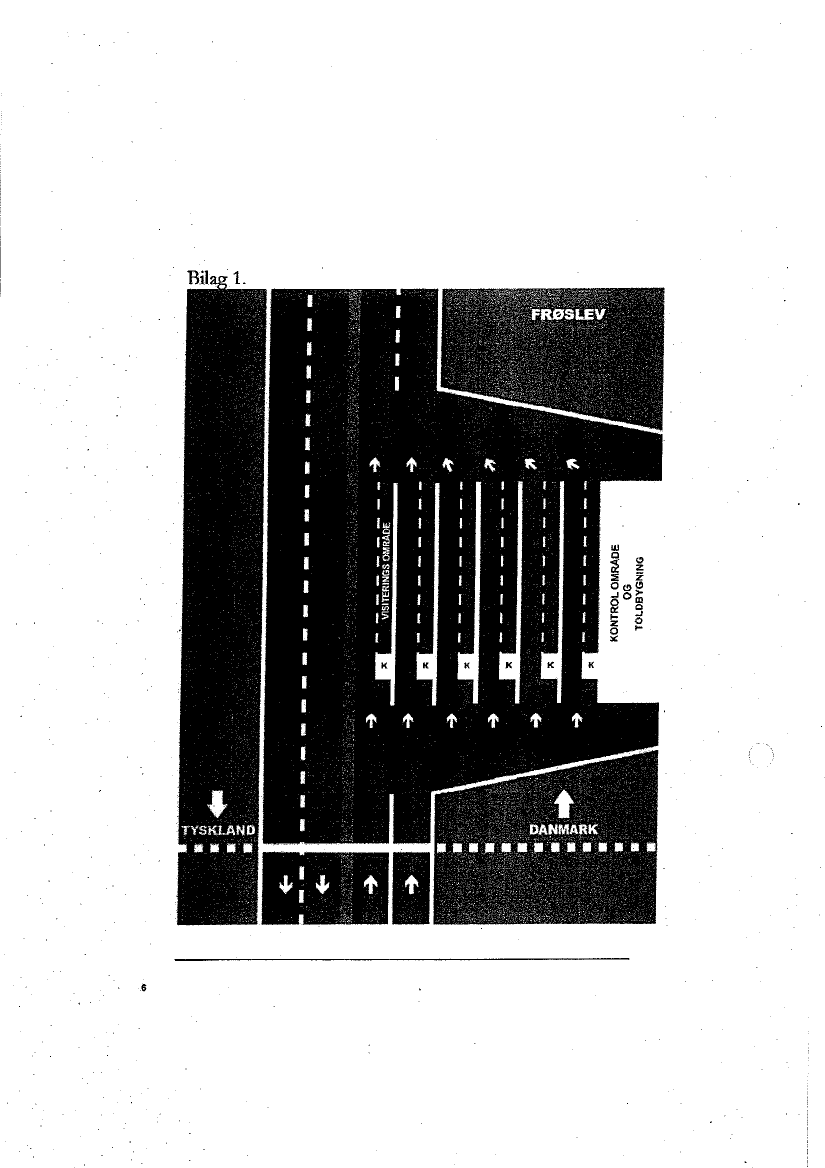 Bilag 1.

FRØSLEV

VISITERINGS OMRÅDE

KONTROLOMRÅDE OG TOLDBYGNING

K K K K K K

TYSKLAND

DANMARK

6